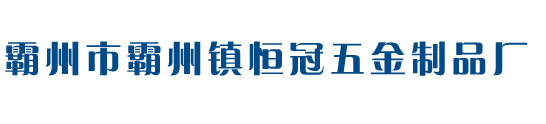 霸州市霸州镇恒冠五金制品厂